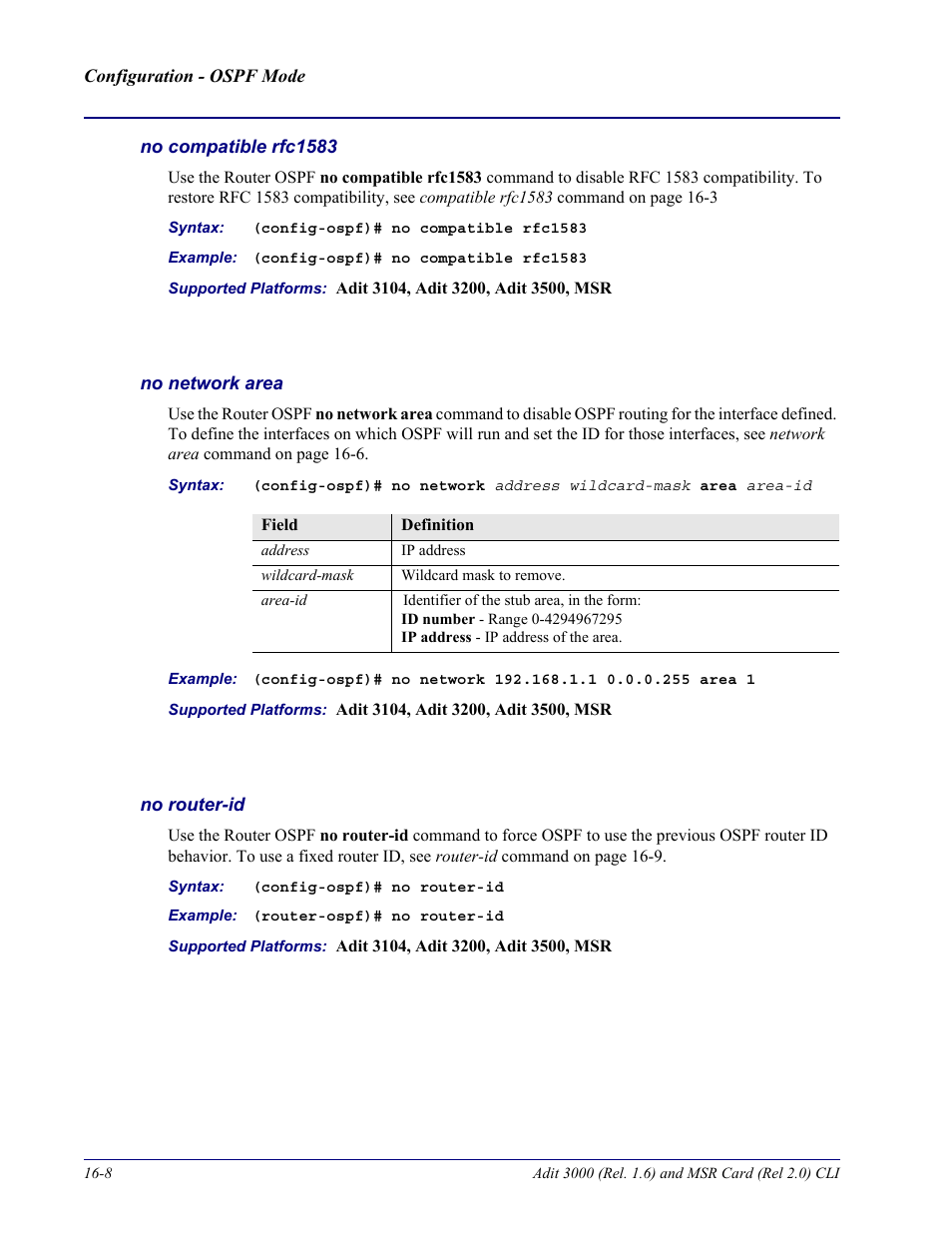 Configuration - OSPF Mode

no compatible rfc1583

Use the Router OSPF no compatible rfc1583 command to disable RFC 1583 compatibility. To restore RFC 1583 compatibility, see compatible rfc1583 command on page 16-3

Syntax: (config-ospf)# no compatible rfc1583

Example: (config-ospf)# no compatible rfc1583

Supported Platforms: Adit 3104, Adit 3200, Adit 3500, MSR

no network area

Use the Router OSPF no network area command to disable OSPF routing for the interface defined. To define the interfaces on which OSPF will run and set the ID for those interfaces, see network area command on page 16-6.

Syntax: (config-ospf)# no network address wildcard-mask area area-id

| Field | Definition |
|---|---|
| address | IP address |
| wildcard-mask | Wildcard mask to remove. |
| area-id | Identifier of the stub area, in the form: ID number - Range 0-4294967295 IP address - IP address of the area. |

Example: (config-ospf)# no network 192.168.1.1 0.0.0.255 area 1

Supported Platforms: Adit 3104, Adit 3200, Adit 3500, MSR

no router-id

Use the Router OSPF no router-id command to force OSPF to use the previous OSPF router ID behavior. To use a fixed router ID, see router-id command on page 16-9.

Syntax: (config-ospf)# no router-id

Example: (router-ospf)# no router-id

Supported Platforms: Adit 3104, Adit 3200, Adit 3500, MSR

16-8

Adit 3000 (Rel. 1.6) and MSR Card (Rel 2.0) CLI